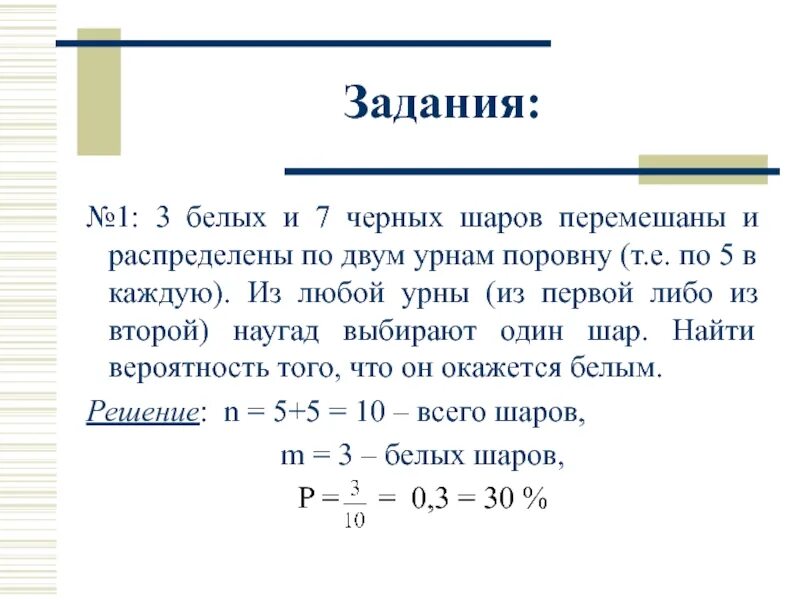 Задания:

№1: 3 белых и 7 черных шаров перемешаны и распределены по двум урнам поровну (т.е. по 5 в каждую). Из любой урны (из первой либо из второй) наугад выбирают один шар. Найти вероятность того, что он окажется белым.

Решение: n = 5+5 = 10 – всего шаров,

m = 3 – белых шаров,

$P = \frac{3}{10} = 0,3 = 30\ \%$